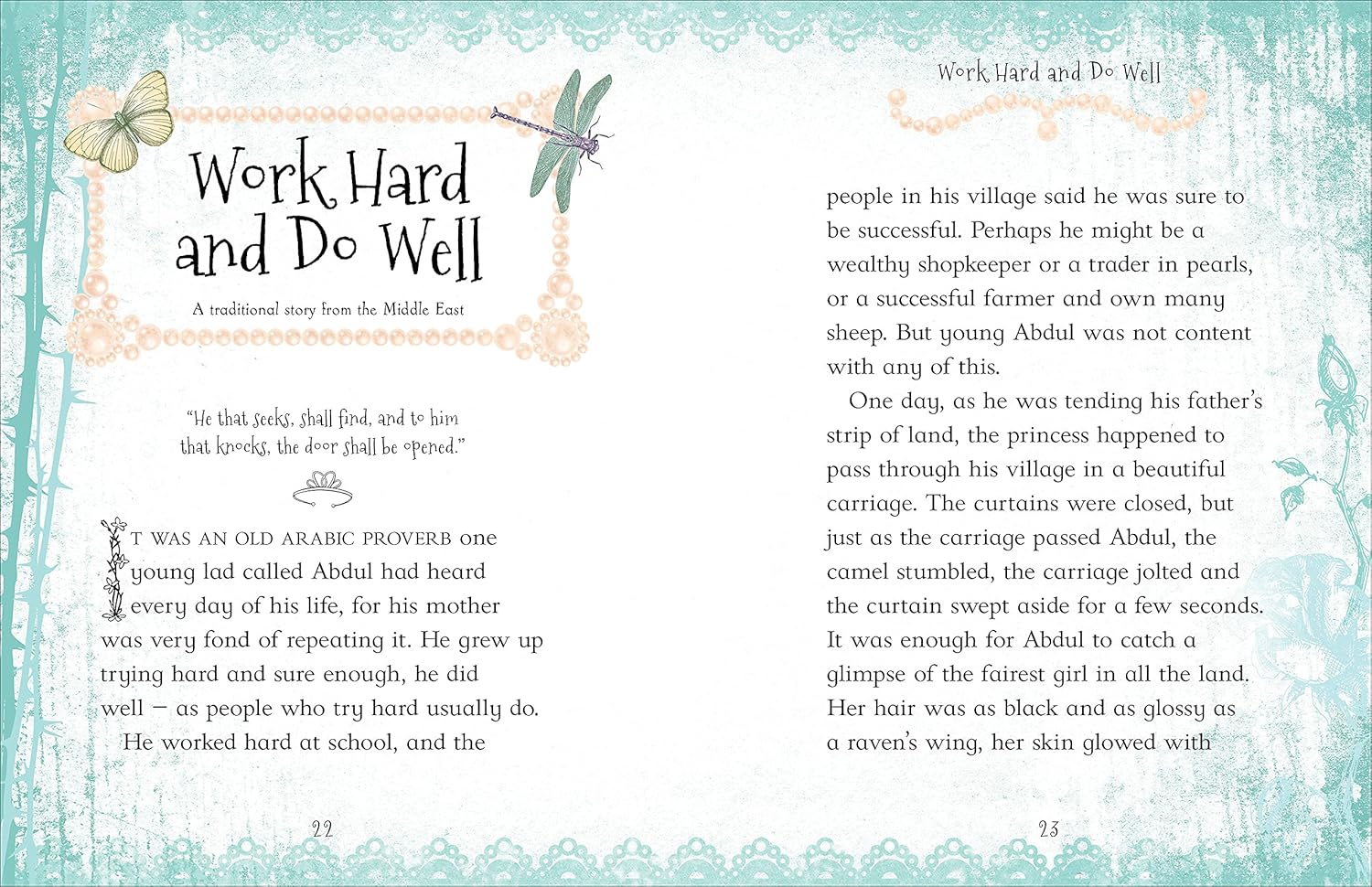 Work Hard and Do Well

A traditional story from the Middle East

"He that seeks, shall find, and to him that knocks, the door shall be opened."

IT WAS AN OLD ARABIC PROVERB one young lad called Abdul had heard every day of his life, for his mother was very fond of repeating it. He grew up trying hard and sure enough, he did well – as people who try hard usually do.

He worked hard at school, and the

22

Work Hard and Do Well

people in his village said he was sure to be successful. Perhaps he might be a wealthy shopkeeper or a trader in pearls, or a successful farmer and own many sheep. But young Abdul was not content with any of this.

One day, as he was tending his father's strip of land, the princess happened to pass through his village in a beautiful carriage. The curtains were closed, but just as the carriage passed Abdul, the camel stumbled, the carriage jolted and the curtain swept aside for a few seconds. It was enough for Abdul to catch a glimpse of the fairest girl in all the land. Her hair was as black and as glossy as a raven's wing, her skin glowed with

23